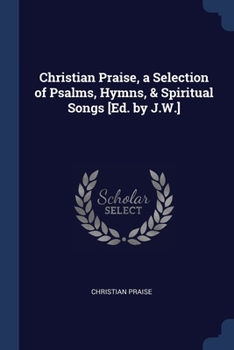 Christian Praise, a Selection of Psalms, Hymns, & Spiritual Songs [Ed. by J.W.]

Scholar
SELECT

CHRISTIAN PRAISE